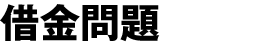 借金問題